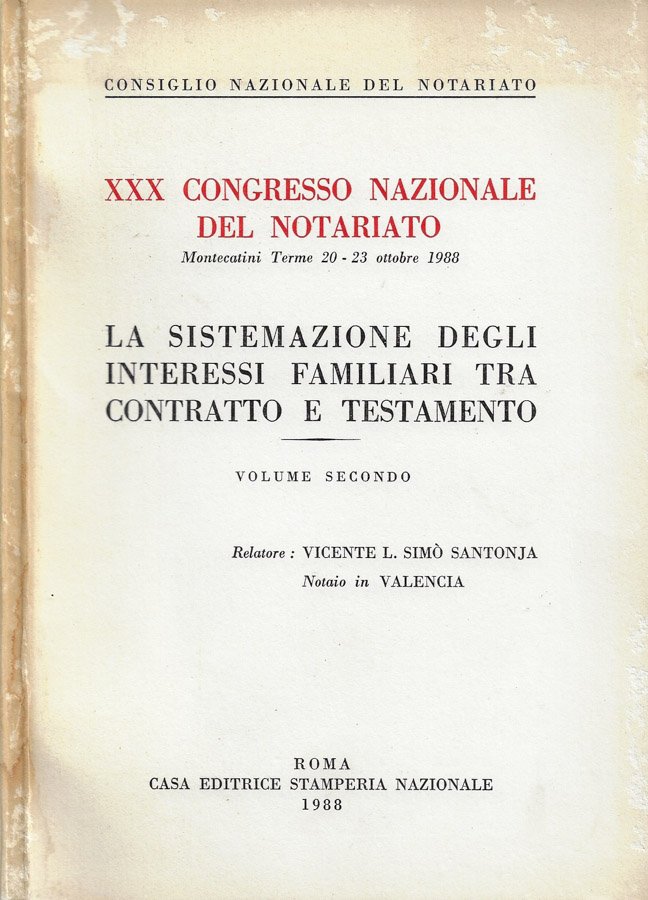 CONSIGLIO NAZIONALE DEL NOTARIATO

XXX CONGRESSO NAZIONALE DEL NOTARIATO
Montecatini Terme 20 - 23 ottobre 1988

LA SISTEMAZIONE DEGLI INTERESSI FAMILIARI TRA CONTRATTO E TESTAMENTO

VOLUME SECONDO

Relatore : VICENTE L. SIMÒ SANTONJA
Notaio in VALENCIA

ROMA
CASA EDITRICE STAMPERIA NAZIONALE
1988